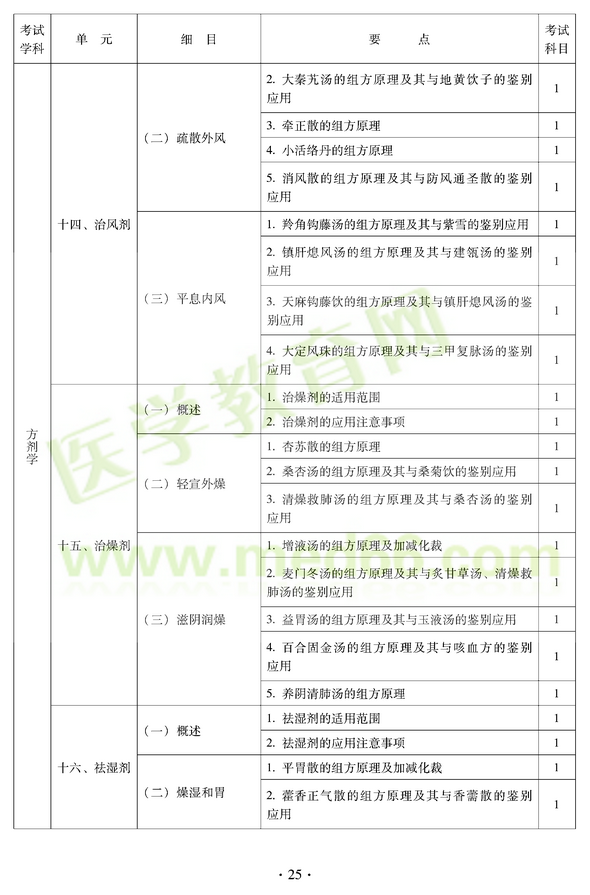 | 考试学科 | 单　元 | 细　目 | 要　　点 | 考试科目 |
|---|---|---|---|---|
| 方剂学 | 十四、治风剂 | （二）疏散外风 | 2. 大秦艽汤的组方原理及其与地黄饮子的鉴别应用 | 1 |
| | | | 3. 牵正散的组方原理 | 1 |
| | | | 4. 小活络丹的组方原理 | 1 |
| | | | 5. 消风散的组方原理及其与防风通圣散的鉴别应用 | 1 |
| | | （三）平息内风 | 1. 羚角钩藤汤的组方原理及其与紫雪的鉴别应用 | 1 |
| | | | 2. 镇肝熄风汤的组方原理及其与建瓴汤的鉴别应用 | 1 |
| | | | 3. 天麻钩藤饮的组方原理及其与镇肝熄风汤的鉴别应用 | 1 |
| | | | 4. 大定风珠的组方原理及其与三甲复脉汤的鉴别应用 | 1 |
| | 十五、治燥剂 | （一）概述 | 1. 治燥剂的适用范围 | 1 |
| | | | 2. 治燥剂的应用注意事项 | 1 |
| | | （二）轻宣外燥 | 1. 杏苏散的组方原理 | 1 |
| | | | 2. 桑杏汤的组方原理及其与桑菊饮的鉴别应用 | 1 |
| | | | 3. 清燥救肺汤的组方原理及其与桑杏汤的鉴别应用 | 1 |
| | | （三）滋阴润燥 | 1. 增液汤的组方原理及加减化裁 | 1 |
| | | | 2. 麦门冬汤的组方原理及其与炙甘草汤、清燥救肺汤的鉴别应用 | 1 |
| | | | 3. 益胃汤的组方原理及其与玉液汤的鉴别应用 | 1 |
| | | | 4. 百合固金汤的组方原理及其与咳血方的鉴别应用 | 1 |
| | | | 5. 养阴清肺汤的组方原理 | 1 |
| | 十六、祛湿剂 | （一）概述 | 1. 祛湿剂的适用范围 | 1 |
| | | | 2. 祛湿剂的应用注意事项 | 1 |
| | | （二）燥湿和胃 | 1. 平胃散的组方原理及加减化裁 | 1 |
| | | | 2. 藿香正气散的组方原理及其与香薷散的鉴别应用 | 1 |

医学教育网
www.med66.com

· 25 ·